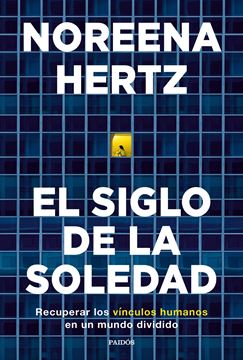 NOREENA HERTZ

EL SIGLO DE LA SOLEDAD

Recuperar los vínculos humanos en un mundo dividido

PAIDÓS